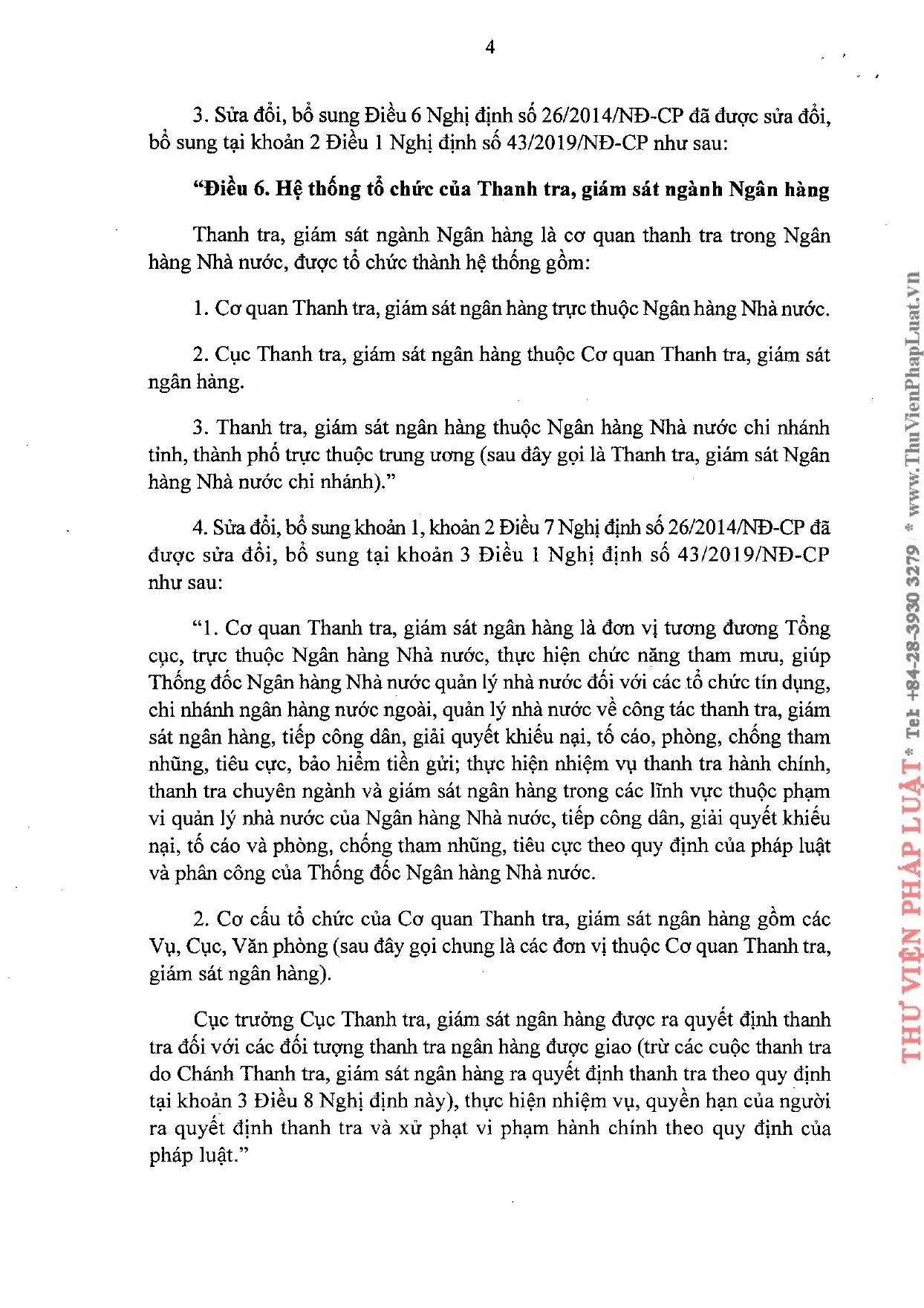 4

3. Sửa đổi, bổ sung Điều 6 Nghị định số 26/2014/NĐ-CP đã được sửa đổi, bổ sung tại khoản 2 Điều 1 Nghị định số 43/2019/NĐ-CP như sau:

"Điều 6. Hệ thống tổ chức của Thanh tra, giám sát ngành Ngân hàng

Thanh tra, giám sát ngành Ngân hàng là cơ quan thanh tra trong Ngân hàng Nhà nước, được tổ chức thành hệ thống gồm:

1. Cơ quan Thanh tra, giám sát ngân hàng trực thuộc Ngân hàng Nhà nước.

2. Cục Thanh tra, giám sát ngân hàng thuộc Cơ quan Thanh tra, giám sát ngân hàng.

3. Thanh tra, giám sát ngân hàng thuộc Ngân hàng Nhà nước chi nhánh tỉnh, thành phố trực thuộc trung ương (sau đây gọi là Thanh tra, giám sát Ngân hàng Nhà nước chi nhánh)."

4. Sửa đổi, bổ sung khoản 1, khoản 2 Điều 7 Nghị định số 26/2014/NĐ-CP đã được sửa đổi, bổ sung tại khoản 3 Điều 1 Nghị định số 43/2019/NĐ-CP như sau:

"1. Cơ quan Thanh tra, giám sát ngân hàng là đơn vị tương đương Tổng cục, trực thuộc Ngân hàng Nhà nước, thực hiện chức năng tham mưu, giúp Thống đốc Ngân hàng Nhà nước quản lý nhà nước đối với các tổ chức tín dụng, chi nhánh ngân hàng nước ngoài, quản lý nhà nước về công tác thanh tra, giám sát ngân hàng, tiếp công dân, giải quyết khiếu nại, tố cáo, phòng, chống tham nhũng, tiêu cực, bảo hiểm tiền gửi; thực hiện nhiệm vụ thanh tra hành chính, thanh tra chuyên ngành và giám sát ngân hàng trong các lĩnh vực thuộc phạm vi quản lý nhà nước của Ngân hàng Nhà nước, tiếp công dân, giải quyết khiếu nại, tố cáo và phòng, chống tham nhũng, tiêu cực theo quy định của pháp luật và phân công của Thống đốc Ngân hàng Nhà nước.

2. Cơ cấu tổ chức của Cơ quan Thanh tra, giám sát ngân hàng gồm các Vụ, Cục, Văn phòng (sau đây gọi chung là các đơn vị thuộc Cơ quan Thanh tra, giám sát ngân hàng).

Cục trưởng Cục Thanh tra, giám sát ngân hàng được ra quyết định thanh tra đối với các đối tượng thanh tra ngân hàng được giao (trừ các cuộc thanh tra do Chánh Thanh tra, giám sát ngân hàng ra quyết định thanh tra theo quy định tại khoản 3 Điều 8 Nghị định này), thực hiện nhiệm vụ, quyền hạn của người ra quyết định thanh tra và xử phạt vi phạm hành chính theo quy định của pháp luật."

THƯ VIỆN PHÁP LUẬT * Tel: +84-28-3930 3279 * www.ThuVienPhapLuat.vn